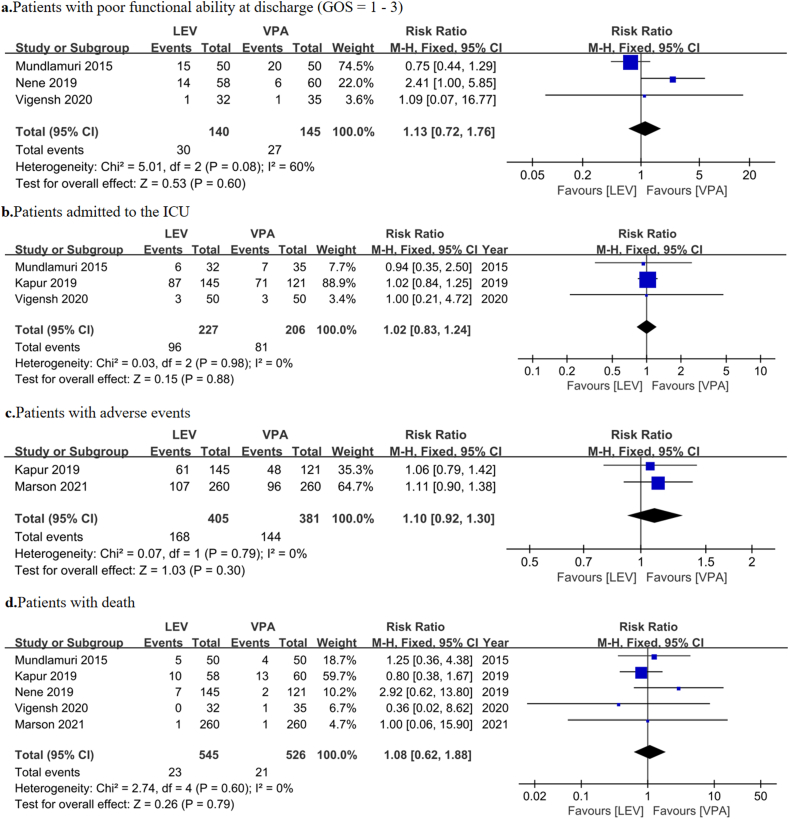 **a.** Patients with poor functional ability at discharge (GOS = 1 - 3)

| Study or Subgroup | LEV Events | LEV Total | VPA Events | VPA Total | Weight | Risk Ratio M-H, Fixed, 95% CI |
|---|---|---|---|---|---|---|
| Mundlamuri 2015 | 15 | 50 | 20 | 50 | 74.5% | 0.75 [0.44, 1.29] |
| Nene 2019 | 14 | 58 | 6 | 60 | 22.0% | 2.41 [1.00, 5.85] |
| Vigensh 2020 | 1 | 32 | 1 | 35 | 3.6% | 1.09 [0.07, 16.77] |
| **Total (95% CI)** | | **140** | | **145** | **100.0%** | **1.13 [0.72, 1.76]** |
| Total events | 30 | | 27 | | | |

Heterogeneity: Chi² = 5.01, df = 2 (P = 0.08); I² = 60%
Test for overall effect: Z = 0.53 (P = 0.60)

Risk Ratio
M-H, Fixed, 95% CI
0.05 0.2 1 5 20
Favours [LEV] Favours [VPA]

**b.** Patients admitted to the ICU

| Study or Subgroup | LEV Events | LEV Total | VPA Events | VPA Total | Weight | Risk Ratio M-H, Fixed, 95% CI | Year |
|---|---|---|---|---|---|---|---|
| Mundlamuri 2015 | 6 | 32 | 7 | 35 | 7.7% | 0.94 [0.35, 2.50] | 2015 |
| Kapur 2019 | 87 | 145 | 71 | 121 | 88.9% | 1.02 [0.84, 1.25] | 2019 |
| Vigensh 2020 | 3 | 50 | 3 | 50 | 3.4% | 1.00 [0.21, 4.72] | 2020 |
| **Total (95% CI)** | | **227** | | **206** | **100.0%** | **1.02 [0.83, 1.24]** | |
| Total events | 96 | | 81 | | | | |

Heterogeneity: Chi² = 0.03, df = 2 (P = 0.98); I² = 0%
Test for overall effect: Z = 0.15 (P = 0.88)

Risk Ratio
M-H, Fixed, 95% CI
0.1 0.2 0.5 1 2 5 10
Favours [LEV] Favours [VPA]

**c.** Patients with adverse events

| Study or Subgroup | LEV Events | LEV Total | VPA Events | VPA Total | Weight | Risk Ratio M-H, Fixed, 95% CI |
|---|---|---|---|---|---|---|
| Kapur 2019 | 61 | 145 | 48 | 121 | 35.3% | 1.06 [0.79, 1.42] |
| Marson 2021 | 107 | 260 | 96 | 260 | 64.7% | 1.11 [0.90, 1.38] |
| **Total (95% CI)** | | **405** | | **381** | **100.0%** | **1.10 [0.92, 1.30]** |
| Total events | 168 | | 144 | | | |

Heterogeneity: Chi² = 0.07, df = 1 (P = 0.79); I² = 0%
Test for overall effect: Z = 1.03 (P = 0.30)

Risk Ratio
M-H, Fixed, 95% CI
0.5 0.7 1 1.5 2
Favours [LEV] Favours [VPA]

**d.** Patients with death

| Study or Subgroup | LEV Events | LEV Total | VPA Events | VPA Total | Weight | Risk Ratio M-H, Fixed, 95% CI | Year |
|---|---|---|---|---|---|---|---|
| Mundlamuri 2015 | 5 | 50 | 4 | 50 | 18.7% | 1.25 [0.36, 4.38] | 2015 |
| Kapur 2019 | 10 | 58 | 13 | 60 | 59.7% | 0.80 [0.38, 1.67] | 2019 |
| Nene 2019 | 7 | 145 | 2 | 121 | 10.2% | 2.92 [0.62, 13.80] | 2019 |
| Vigensh 2020 | 0 | 32 | 1 | 35 | 6.7% | 0.36 [0.02, 8.62] | 2020 |
| Marson 2021 | 1 | 260 | 1 | 260 | 4.7% | 1.00 [0.06, 15.90] | 2021 |
| **Total (95% CI)** | | **545** | | **526** | **100.0%** | **1.08 [0.62, 1.88]** | |
| Total events | 23 | | 21 | | | | |

Heterogeneity: Chi² = 2.74, df = 4 (P = 0.60); I² = 0%
Test for overall effect: Z = 0.26 (P = 0.79)

Risk Ratio
M-H, Fixed, 95% CI
0.02 0.1 1 10 50
Favours [LEV] Favours [VPA]